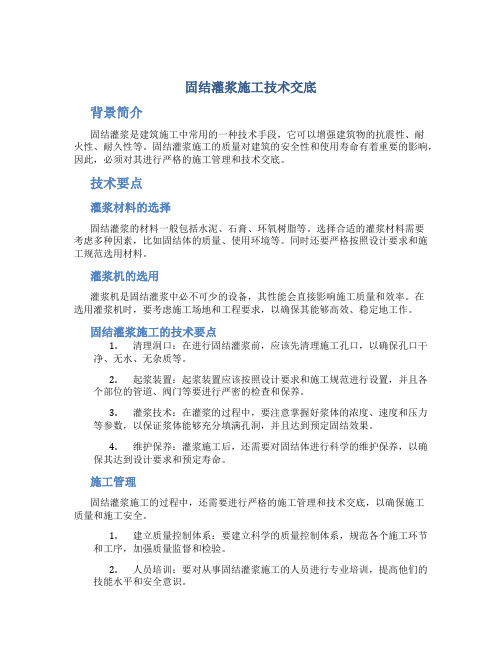 固结灌浆施工技术交底

背景简介

固结灌浆是建筑施工中常用的一种技术手段，它可以增强建筑物的抗震性、耐火性、耐久性等。固结灌浆施工的质量对建筑的安全性和使用寿命有着重要的影响，因此，必须对其进行严格的施工管理和技术交底。

技术要点

灌浆材料的选择

固结灌浆的材料一般包括水泥、石膏、环氧树脂等。选择合适的灌浆材料需要考虑多种因素，比如固结体的质量、使用环境等。同时还要严格按照设计要求和施工规范选用材料。

灌浆机的选用

灌浆机是固结灌浆中必不可少的设备，其性能会直接影响施工质量和效率。在选用灌浆机时，要考虑施工场地和工程要求，以确保其能够高效、稳定地工作。

固结灌浆施工的技术要点

1. 清理洞口：在进行固结灌浆前，应该先清理施工孔口，以确保孔口干净、无水、无杂质等。

2. 起浆装置：起浆装置应该按照设计要求和施工规范进行设置，并且各个部位的管道、阀门等要进行严密的检查和保养。

3. 灌浆技术：在灌浆的过程中，要注意掌握好浆体的浓度、速度和压力等参数，以保证浆体能够充分填满孔洞，并且达到预定固结效果。

4. 维护保养：灌浆施工后，还需要对固结体进行科学的维护保养，以确保其达到设计要求和预定寿命。

施工管理

固结灌浆施工的过程中，还需要进行严格的施工管理和技术交底，以确保施工质量和施工安全。

1. 建立质量控制体系：要建立科学的质量控制体系，规范各个施工环节和工序，加强质量监督和检验。

2. 人员培训：要对从事固结灌浆施工的人员进行专业培训，提高他们的技能水平和安全意识。